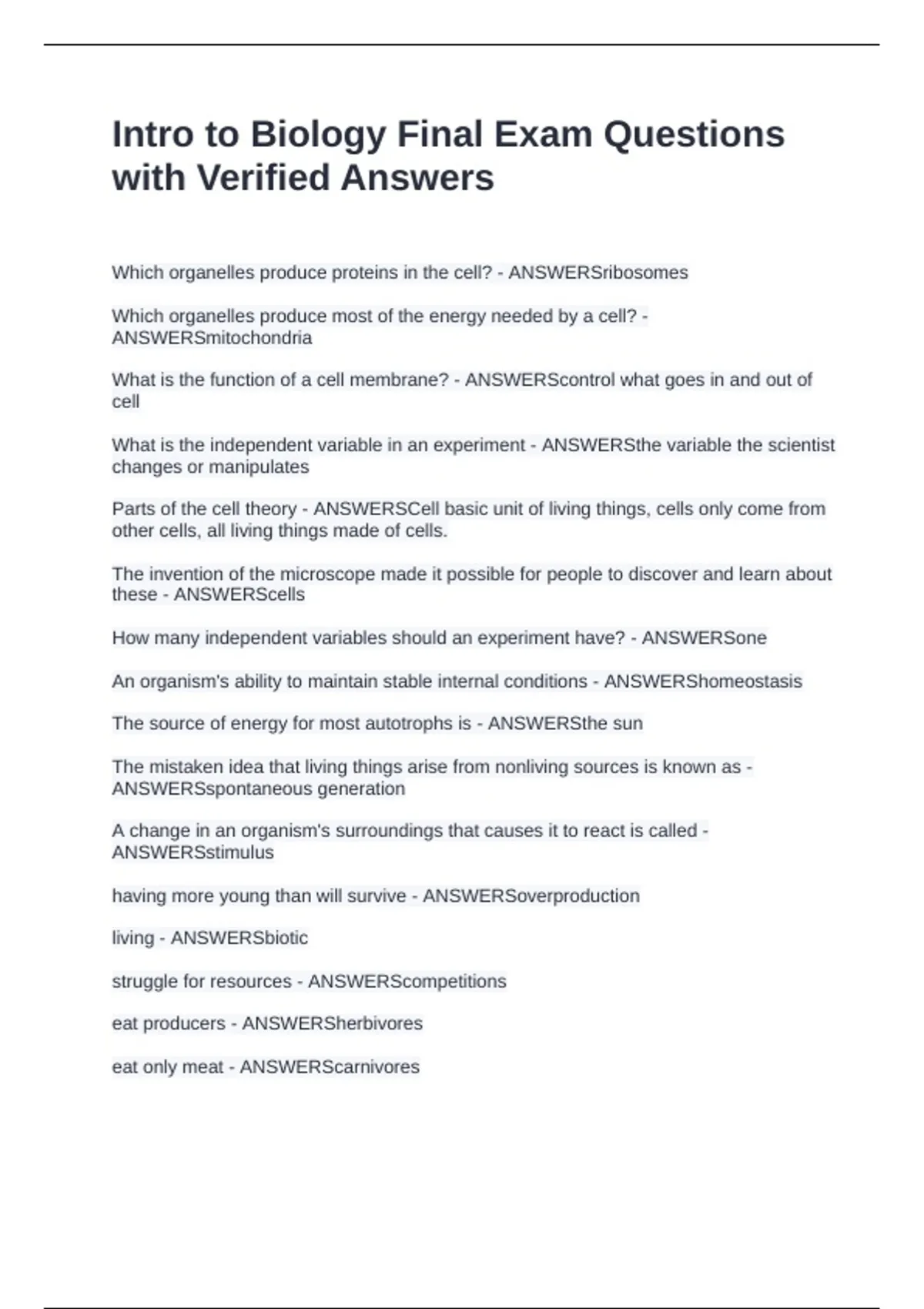 Intro to Biology Final Exam Questions with Verified Answers

Which organelles produce proteins in the cell? - ANSWERSribosomes

Which organelles produce most of the energy needed by a cell? - ANSWERSmitochondria

What is the function of a cell membrane? - ANSWERScontrol what goes in and out of cell

What is the independent variable in an experiment - ANSWERSthe variable the scientist changes or manipulates

Parts of the cell theory - ANSWERSCell basic unit of living things, cells only come from other cells, all living things made of cells.

The invention of the microscope made it possible for people to discover and learn about these - ANSWERScells

How many independent variables should an experiment have? - ANSWERSone

An organism's ability to maintain stable internal conditions - ANSWERShomeostasis

The source of energy for most autotrophs is - ANSWERSthe sun

The mistaken idea that living things arise from nonliving sources is known as - ANSWERSspontaneous generation

A change in an organism's surroundings that causes it to react is called - ANSWERSstimulus

having more young than will survive - ANSWERSoverproduction

living - ANSWERSbiotic

struggle for resources - ANSWERScompetitions

eat producers - ANSWERSherbivores

eat only meat - ANSWERScarnivores